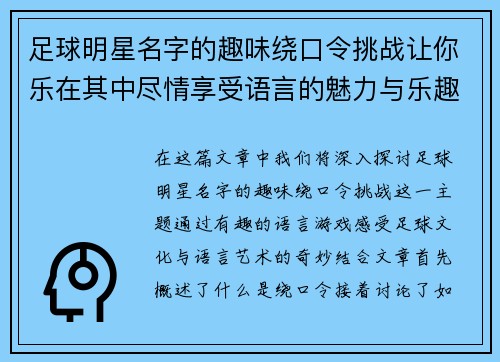 足球明星名字的趣味绕口令挑战让你乐在其中尽情享受语言的魅力与乐趣

在这篇文章中我们将深入探讨足球明星名字的趣味绕口令挑战这一主题通过有趣的语言游戏感受足球文化与语言艺术的奇妙结合文章首先概述了什么是绕口令接着讨论了如